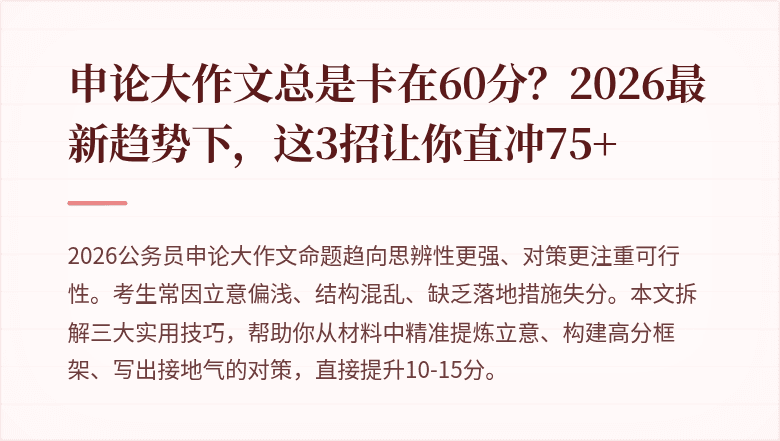 申论大作文总是卡在60分？2026最新趋势下，这3招让你直冲75+

2026公务员申论大作文命题趋向思辨性更强、对策更注重可行性。考生常因立意偏浅、结构混乱、缺乏落地措施失分。本文拆解三大实用技巧，帮助你从材料中精准提炼立意、构建高分框架、写出接地气的对策，直接提升10-15分。